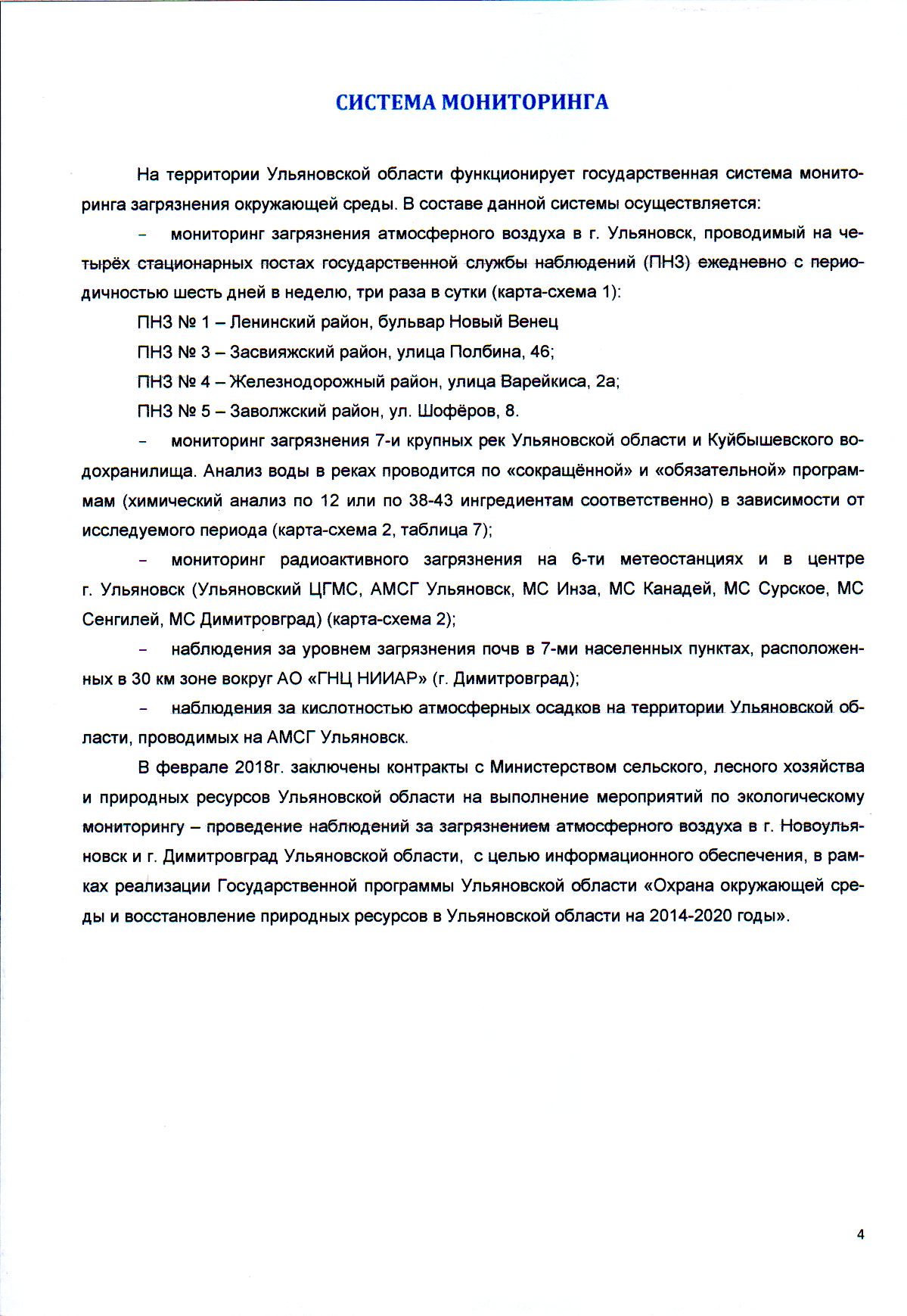 СИСТЕМА МОНИТОРИНГА

На территории Ульяновской области функционирует государственная система мониторинга загрязнения окружающей среды. В составе данной системы осуществляется:

– мониторинг загрязнения атмосферного воздуха в г. Ульяновск, проводимый на четырёх стационарных постах государственной службы наблюдений (ПНЗ) ежедневно с периодичностью шесть дней в неделю, три раза в сутки (карта-схема 1):

ПНЗ № 1 – Ленинский район, бульвар Новый Венец

ПНЗ № 3 – Засвияжский район, улица Полбина, 46;

ПНЗ № 4 – Железнодорожный район, улица Варейкиса, 2а;

ПНЗ № 5 – Заволжский район, ул. Шофёров, 8.

– мониторинг загрязнения 7-и крупных рек Ульяновской области и Куйбышевского водохранилища. Анализ воды в реках проводится по «сокращённой» и «обязательной» программам (химический анализ по 12 или по 38-43 ингредиентам соответственно) в зависимости от исследуемого периода (карта-схема 2, таблица 7);

– мониторинг радиоактивного загрязнения на 6-ти метеостанциях и в центре г. Ульяновск (Ульяновский ЦГМС, АМСГ Ульяновск, МС Инза, МС Канадей, МС Сурское, МС Сенгилей, МС Димитровград) (карта-схема 2);

– наблюдения за уровнем загрязнения почв в 7-ми населенных пунктах, расположенных в 30 км зоне вокруг АО «ГНЦ НИИАР» (г. Димитровград);

– наблюдения за кислотностью атмосферных осадков на территории Ульяновской области, проводимых на АМСГ Ульяновск.

В феврале 2018г. заключены контракты с Министерством сельского, лесного хозяйства и природных ресурсов Ульяновской области на выполнение мероприятий по экологическому мониторингу – проведение наблюдений за загрязнением атмосферного воздуха в г. Новоульяновск и г. Димитровград Ульяновской области, с целью информационного обеспечения, в рамках реализации Государственной программы Ульяновской области «Охрана окружающей среды и восстановление природных ресурсов в Ульяновской области на 2014-2020 годы».

4